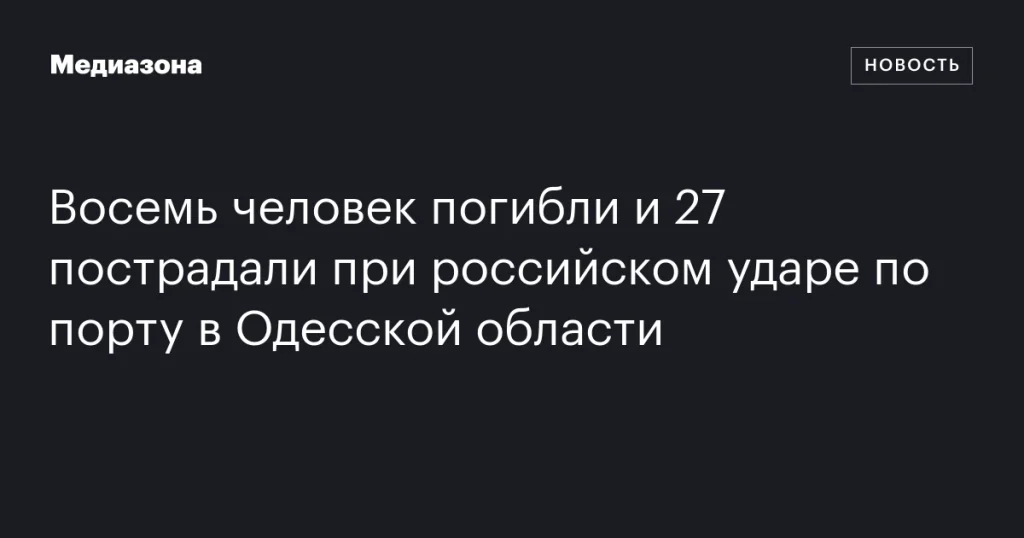 Медиазона

НОВОСТЬ

Восемь человек погибли и 27 пострадали при российском ударе по порту в Одесской области